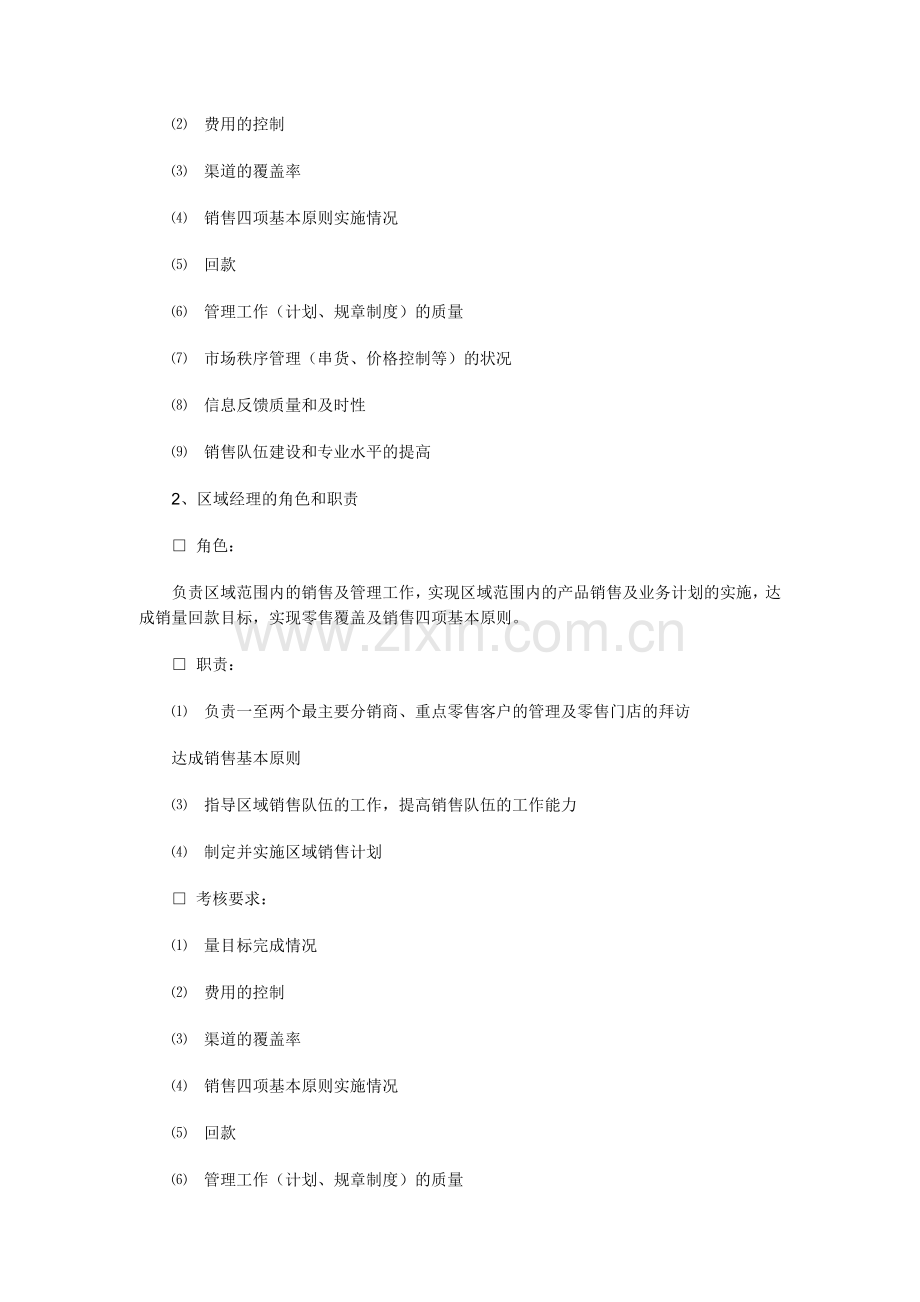 ⑵ 费用的控制

⑶ 渠道的覆盖率

⑷ 销售四项基本原则实施情况

⑸ 回款

⑹ 管理工作（计划、规章制度）的质量

⑺ 市场秩序管理（串货、价格控制等）的状况

⑻ 信息反馈质量和及时性

⑼ 销售队伍建设和专业水平的提高

2、区域经理的角色和职责

□ 角色：

负责区域范围内的销售及管理工作，实现区域范围内的产品销售及业务计划的实施，达成销量回款目标，实现零售覆盖及销售四项基本原则。

www.zixin.com.cn

□ 职责：

⑴ 负责一至两个最主要分销商、重点零售客户的管理及零售门店的拜访

达成销售基本原则

⑶ 指导区域销售队伍的工作，提高销售队伍的工作能力

⑷ 制定并实施区域销售计划

□ 考核要求：

⑴ 量目标完成情况

⑵ 费用的控制

⑶ 渠道的覆盖率

⑷ 销售四项基本原则实施情况

⑸ 回款

⑹ 管理工作（计划、规章制度）的质量